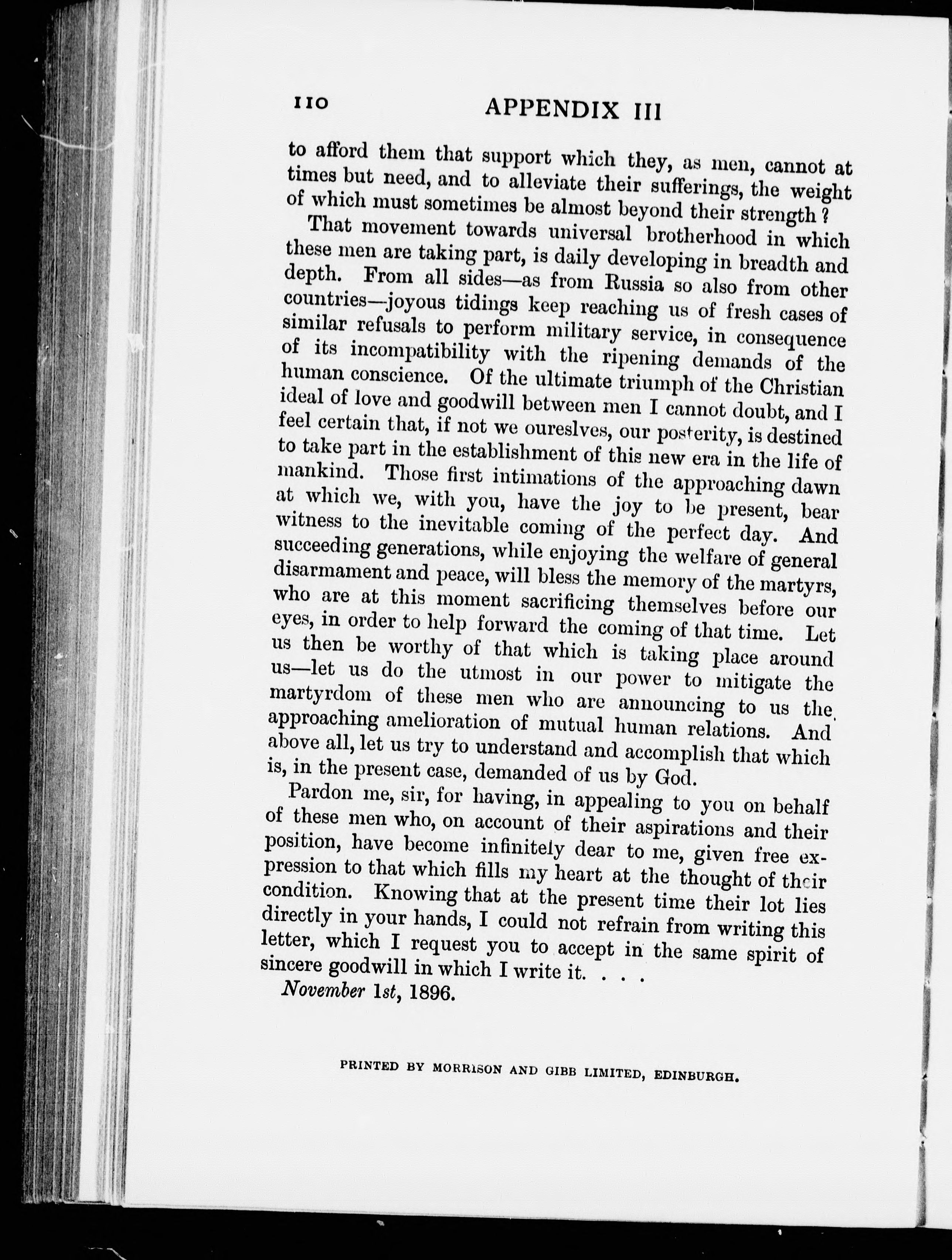 110 APPENDIX III

to afford them that support which they, as men, cannot at times but need, and to alleviate their sufferings, the weight of which must sometimes be almost beyond their strength?

That movement towards universal brotherhood in which these men are taking part, is daily developing in breadth and depth. From all sides—as from Russia so also from other countries—joyous tidings keep reaching us of fresh cases of similar refusals to perform military service, in consequence of its incompatibility with the ripening demands of the human conscience. Of the ultimate triumph of the Christian ideal of love and goodwill between men I cannot doubt, and I feel certain that, if not we oureslves, our posterity, is destined to take part in the establishment of this new era in the life of mankind. Those first intimations of the approaching dawn at which we, with you, have the joy to be present, bear witness to the inevitable coming of the perfect day. And succeeding generations, while enjoying the welfare of general disarmament and peace, will bless the memory of the martyrs, who are at this moment sacrificing themselves before our eyes, in order to help forward the coming of that time. Let us then be worthy of that which is taking place around us—let us do the utmost in our power to mitigate the martyrdom of these men who are announcing to us the approaching amelioration of mutual human relations. And above all, let us try to understand and accomplish that which is, in the present case, demanded of us by God.

Pardon me, sir, for having, in appealing to you on behalf of these men who, on account of their aspirations and their position, have become infinitely dear to me, given free expression to that which fills my heart at the thought of their condition. Knowing that at the present time their lot lies directly in your hands, I could not refrain from writing this letter, which I request you to accept in the same spirit of sincere goodwill in which I write it. . . .

November 1st, 1896.

PRINTED BY MORRISON AND GIBB LIMITED, EDINBURGH.